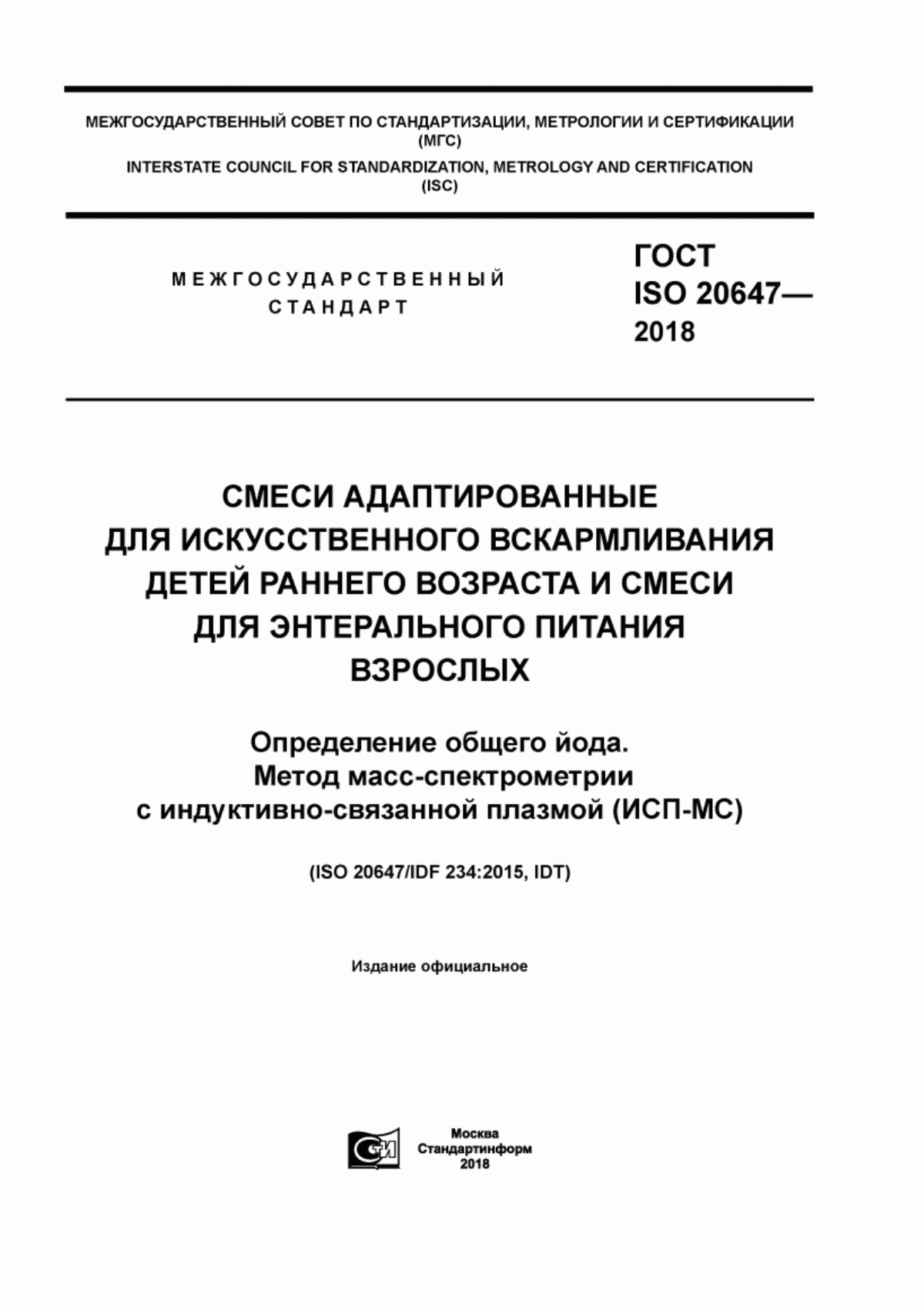 МЕЖГОСУДАРСТВЕННЫЙ СОВЕТ ПО СТАНДАРТИЗАЦИИ, МЕТРОЛОГИИ И СЕРТИФИКАЦИИ (МГС)
INTERSTATE COUNCIL FOR STANDARDIZATION, METROLOGY AND CERTIFICATION (ISC)

МЕЖГОСУДАРСТВЕННЫЙ СТАНДАРТ

ГОСТ ISO 20647— 2018

СМЕСИ АДАПТИРОВАННЫЕ ДЛЯ ИСКУССТВЕННОГО ВСКАРМЛИВАНИЯ ДЕТЕЙ РАННЕГО ВОЗРАСТА И СМЕСИ ДЛЯ ЭНТЕРАЛЬНОГО ПИТАНИЯ ВЗРОСЛЫХ

Определение общего йода.
Метод масс-спектрометрии с индуктивно-связанной плазмой (ИСП-МС)

(ISO 20647/IDF 234:2015, IDT)

Издание официальное

Москва
Стандартинформ
2018